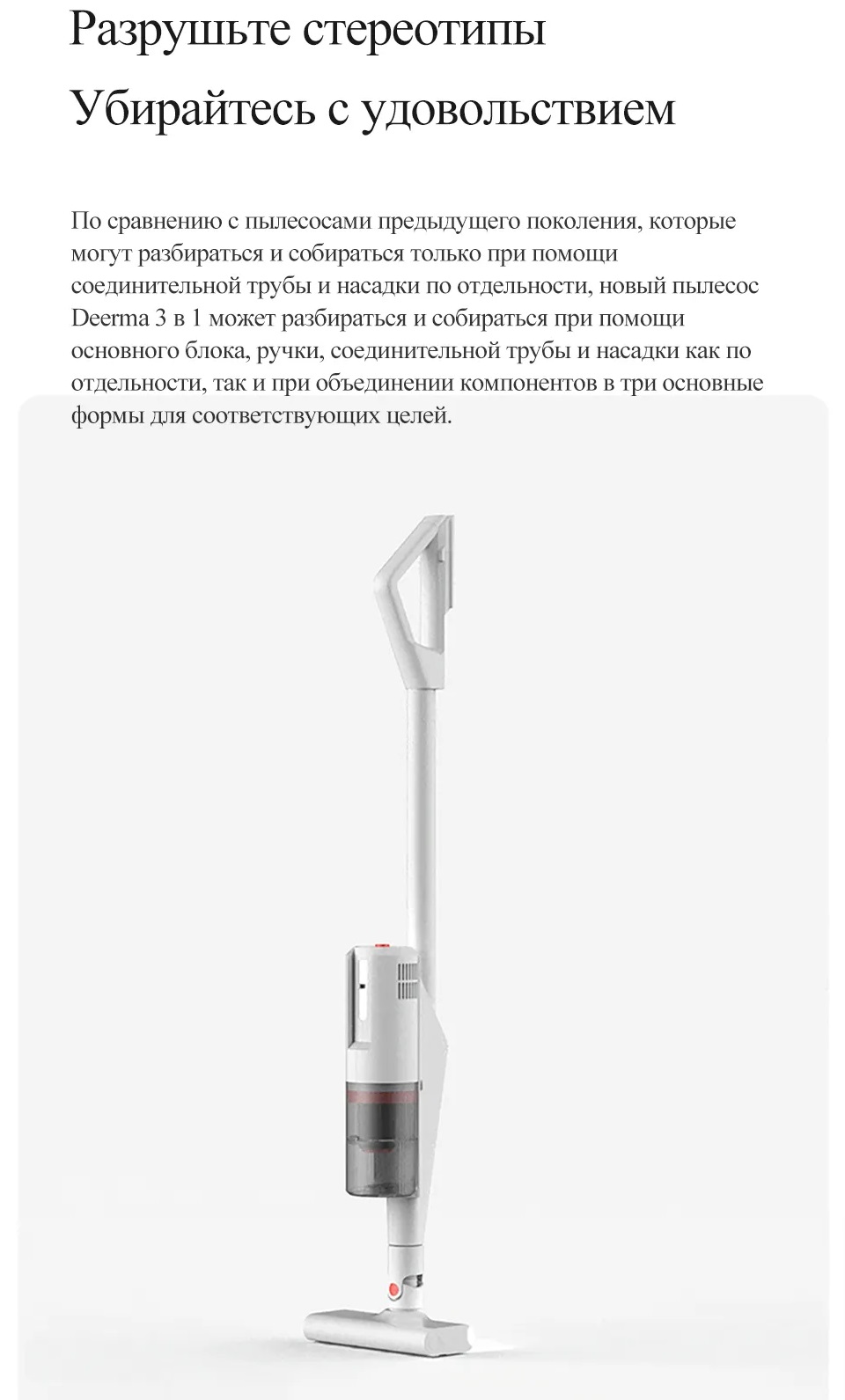 Разрушьте стереотипы

Убирайтесь с удовольствием

По сравнению с пылесосами предыдущего поколения, которые могут разбираться и собираться только при помощи соединительной трубы и насадки по отдельности, новый пылесос Deerma 3 в 1 может разбираться и собираться при помощи основного блока, ручки, соединительной трубы и насадки как по отдельности, так и при объединении компонентов в три основные формы для соответствующих целей.